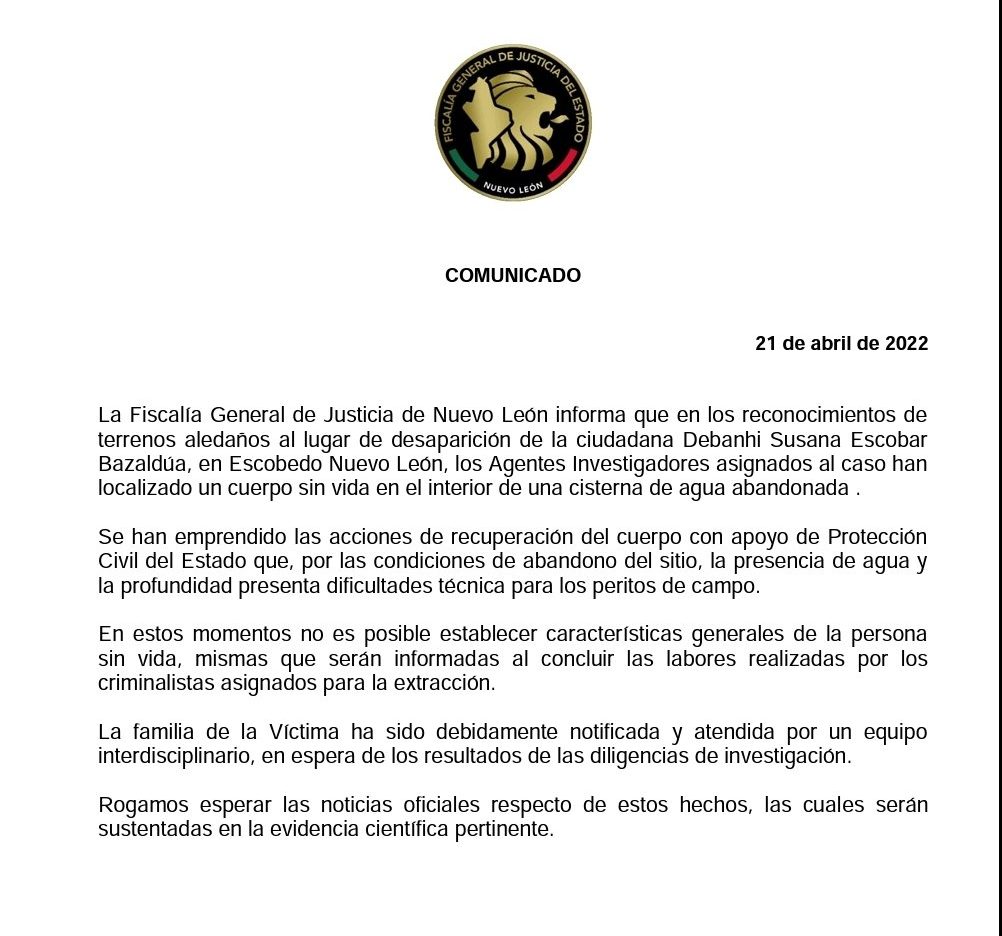 FISCALÍA GENERAL DE JUSTICIA DEL ESTADO
NUEVO LEÓN

COMUNICADO

21 de abril de 2022

La Fiscalía General de Justicia de Nuevo León informa que en los reconocimientos de terrenos aledaños al lugar de desaparición de la ciudadana Debanhi Susana Escobar Bazaldúa, en Escobedo Nuevo León, los Agentes Investigadores asignados al caso han localizado un cuerpo sin vida en el interior de una cisterna de agua abandonada .

Se han emprendido las acciones de recuperación del cuerpo con apoyo de Protección Civil del Estado que, por las condiciones de abandono del sitio, la presencia de agua y la profundidad presenta dificultades técnica para los peritos de campo.

En estos momentos no es posible establecer características generales de la persona sin vida, mismas que serán informadas al concluir las labores realizadas por los criminalistas asignados para la extracción.

La familia de la Víctima ha sido debidamente notificada y atendida por un equipo interdisciplinario, en espera de los resultados de las diligencias de investigación.

Rogamos esperar las noticias oficiales respecto de estos hechos, las cuales serán sustentadas en la evidencia científica pertinente.